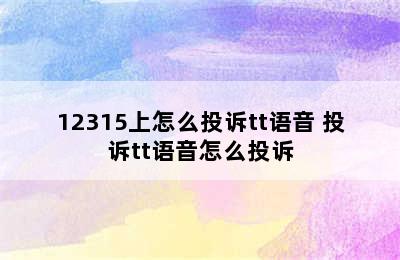 12315上怎么投诉tt语音 投诉tt语音怎么投诉